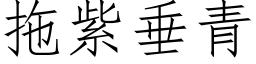 拖紫垂青